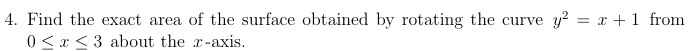 4. Find the exact area of the surface obtained by rotating the curve $y^2 = x + 1$ from $0 \leq x \leq 3$ about the $x$-axis.